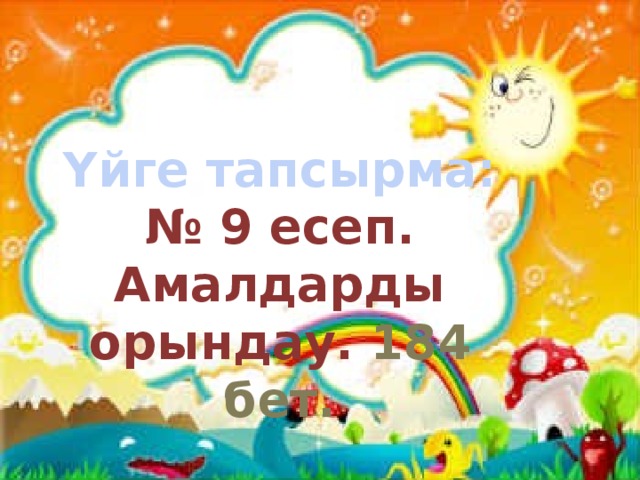 Үйге тапсырма:
№ 9 есеп.
Амалдарды орындау. 184 бет.